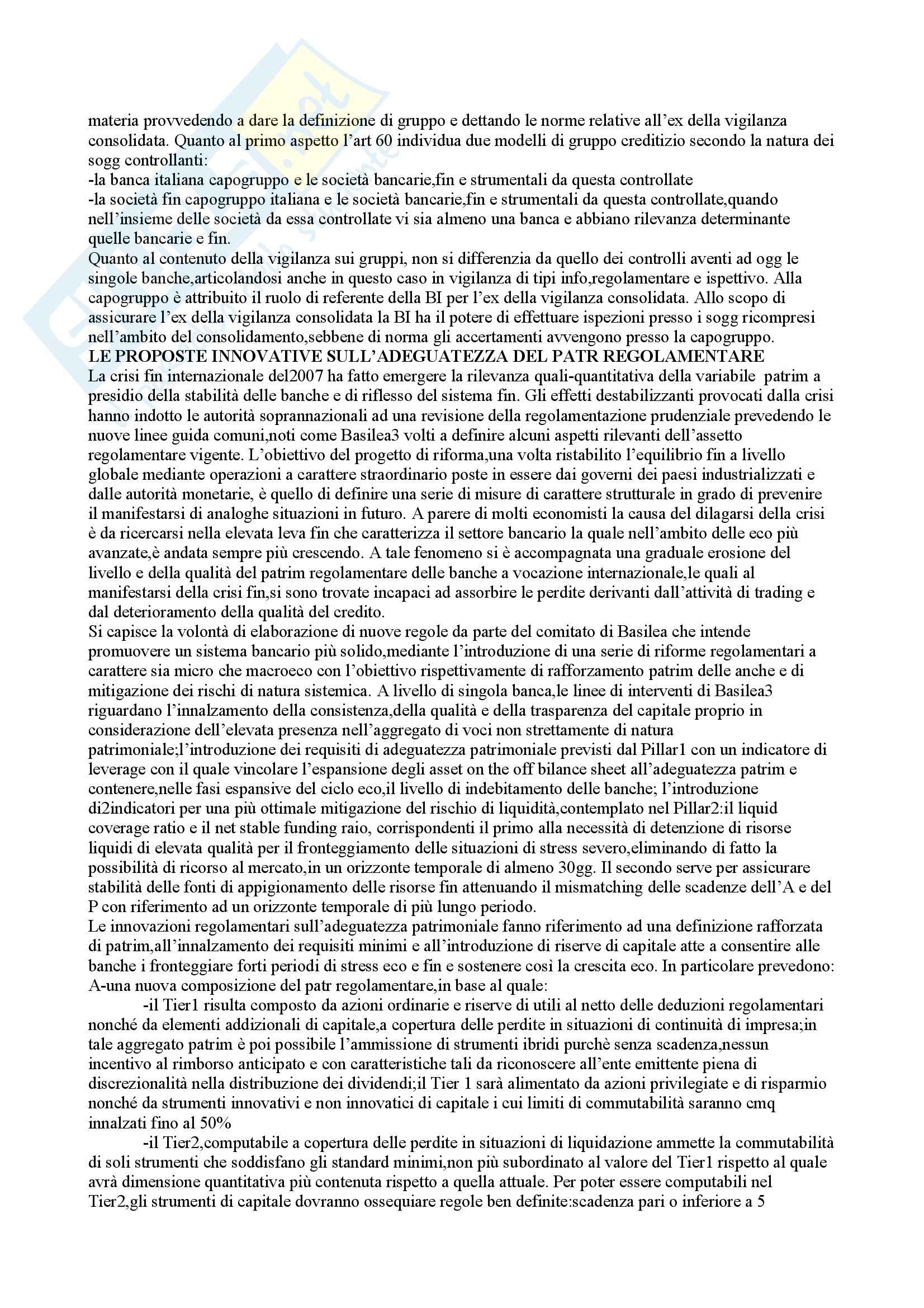 materia provvedendo a dare la definizione di gruppo e dettando le norme relative all'ex della vigilanza consolidata. Quanto al primo aspetto l'art 60 individua due modelli di gruppo creditizio secondo la natura dei sogg controllanti:
-la banca italiana capogruppo e le società bancarie,fin e strumentali da questa controllate
-la società fin capogruppo italiana e le società bancarie,fin e strumentali da questa controllate,quando nell'insieme delle società da essa controllate vi sia almeno una banca e abbiano rilevanza determinante quelle bancarie e fin.
Quanto al contenuto della vigilanza sui gruppi, non si differenzia da quello dei controlli aventi ad ogg le singole banche,articolandosi anche in questo caso in vigilanza di tipi info,regolamentare e ispettivo. Alla capogruppo è attribuito il ruolo di referente della BI per l'ex della vigilanza consolidata. Allo scopo di assicurare l'ex della vigilanza consolidata la BI ha il potere di effettuare ispezioni presso i sogg ricompresi nell'ambito del consolidamento,sebbene di norma gli accertamenti avvengono presso la capogruppo.
LE PROPOSTE INNOVATIVE SULL'ADEGUATEZZA DEL PATR REGOLAMENTARE
La crisi fin internazionale del2007 ha fatto emergere la rilevanza quali-quantitativa della variabile patrim a presidio della stabilità delle banche e di riflesso del sistema fin. Gli effetti destabilizzanti provocati dalla crisi hanno indotto le autorità soprannazionali ad una revisione della regolamentazione prudenziale prevedendo le nuove linee guida comuni,noti come Basilea3 volti a definire alcuni aspetti rilevanti dell'assetto regolamentare vigente. L'obiettivo del progetto di riforma,una volta ristabilito l'equilibrio fin a livello globale mediante operazioni a carattere straordinario poste in essere dai governi dei paesi industrializzati e dalle autorità monetarie, è quello di definire una serie di misure di carattere strutturale in grado di prevenire il manifestarsi di analoghe situazioni in futuro. A parere di molti economisti la causa del dilagarsi della crisi è da ricercarsi nella elevata leva fin che caratterizza il settore bancario la quale nell'ambito delle eco più avanzate,è andata sempre più crescendo. A tale fenomeno si è accompagnata una graduale erosione del livello e della qualità del patrim regolamentare delle banche a vocazione internazionale,le quali al manifestarsi della crisi fin,si sono trovate incapaci ad assorbire le perdite derivanti dall'attività di trading e dal deterioramento della qualità del credito.
Si capisce la volontà di elaborazione di nuove regole da parte del comitato di Basilea che intende promuovere un sistema bancario più solido,mediante l'introduzione di una serie di riforme regolamentari a carattere sia micro che macroeco con l'obiettivo rispettivamente di rafforzamento patrim delle anche e di mitigazione dei rischi di natura sistemica. A livello di singola banca,le linee di interventi di Basilea3 riguardano l'innalzamento della consistenza,della qualità e della trasparenza del capitale proprio in considerazione dell'elevata presenza nell'aggregato di voci non strettamente di natura patrimoniale;l'introduzione dei requisiti di adeguatezza patrimoniale previsti dal Pillar1 con un indicatore di leverage con il quale vincolare l'espansione degli asset on the off bilance sheet all'adeguatezza patrim e contenere,nelle fasi espansive del ciclo eco,il livello di indebitamento delle banche; l'introduzione di2indicatori per una più ottimale mitigazione del rischio di liquidità,contemplato nel Pillar2:il liquid coverage ratio e il net stable funding raio, corrispondenti il primo alla necessità di detenzione di risorse liquidi di elevata qualità per il fronteggiamento delle situazioni di stress severo,eliminando di fatto la possibilità di ricorso al mercato,in un orizzonte temporale di almeno 30gg. Il secondo serve per assicurare stabilità delle fonti di appigionamento delle risorse fin attenuando il mismatching delle scadenze dell'A e del P con riferimento ad un orizzonte temporale di più lungo periodo.
Le innovazioni regolamentari sull'adeguatezza patrimoniale fanno riferimento ad una definizione rafforzata di patrim,all'innalzamento dei requisiti minimi e all'introduzione di riserve di capitale atte a consentire alle banche i fronteggiare forti periodi di stress eco e fin e sostenere così la crescita eco. In particolare prevedono:
A-una nuova composizione del patr regolamentare,in base al quale:
-il Tier1 risulta composto da azioni ordinarie e riserve di utili al netto delle deduzioni regolamentari nonché da elementi addizionali di capitale,a copertura delle perdite in situazioni di continuità di impresa;in tale aggregato patrim è poi possibile l'ammissione di strumenti ibridi purchè senza scadenza,nessun incentivo al rimborso anticipato e con caratteristiche tali da riconoscere all'ente emittente piena di discrezionalità nella distribuzione dei dividendi;il Tier 1 sarà alimentato da azioni privilegiate e di risparmio nonché da strumenti innovativi e non innovatici di capitale i cui limiti di commutabilità saranno cmq innalzati fino al 50%
-il Tier2,computabile a copertura delle perdite in situazioni di liquidazione ammette la commutabilità di soli strumenti che soddisfano gli standard minimi,non più subordinato al valore del Tier1 rispetto al quale avrà dimensione quantitativa più contenuta rispetto a quella attuale. Per poter essere computabili nel Tier2,gli strumenti di capitale dovranno ossequiare regole ben definite:scadenza pari o inferiore a 5